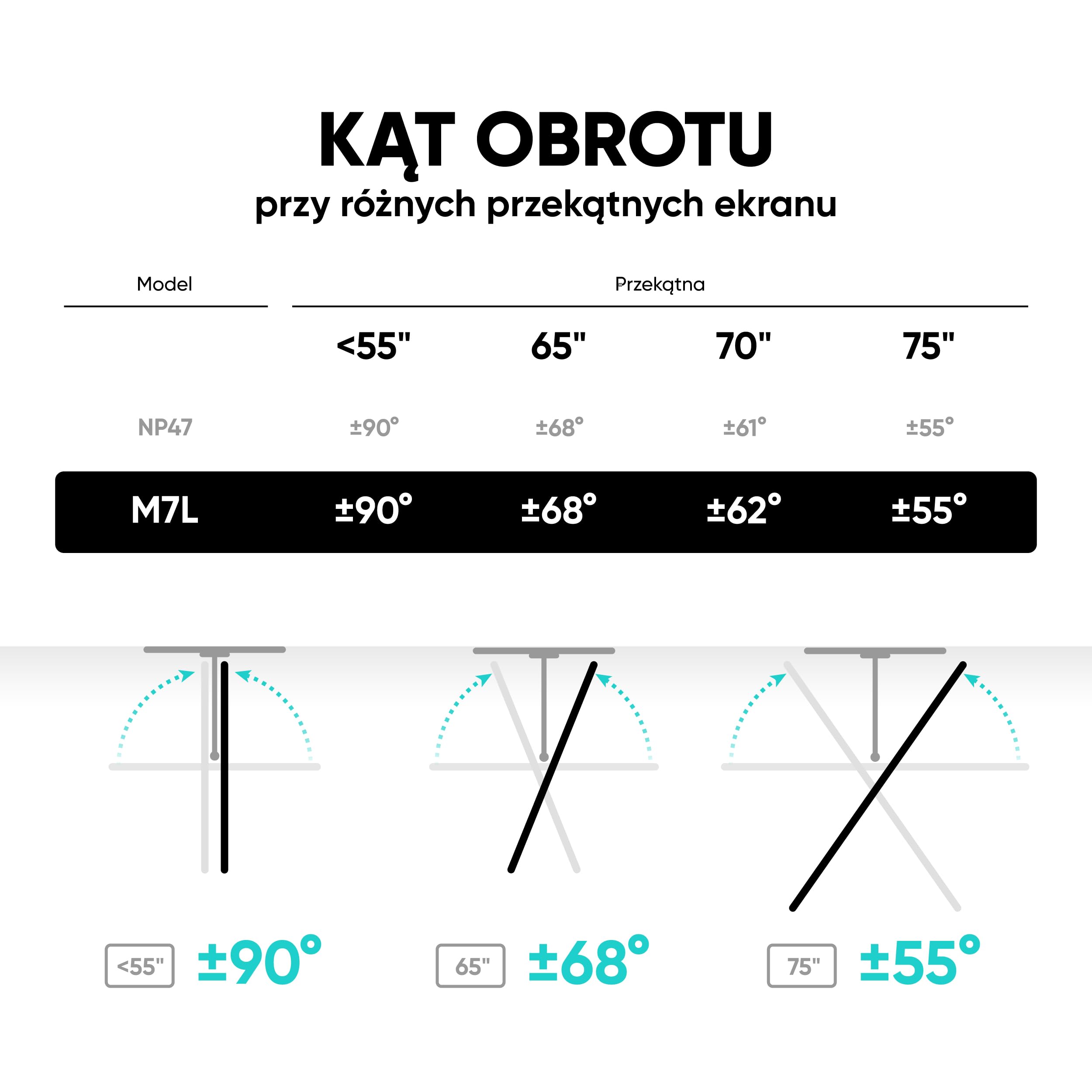 KĄT OBROTU
przy różnych przekątnych ekranu

| Model | Przekątna | | | |
|---|---|---|---|---|
| | <55" | 65" | 70" | 75" |
| NP47 | ±90° | ±68° | ±61° | ±55° |
| M7L | ±90° | ±68° | ±62° | ±55° |

<55" ±90°

65" ±68°

75" ±55°